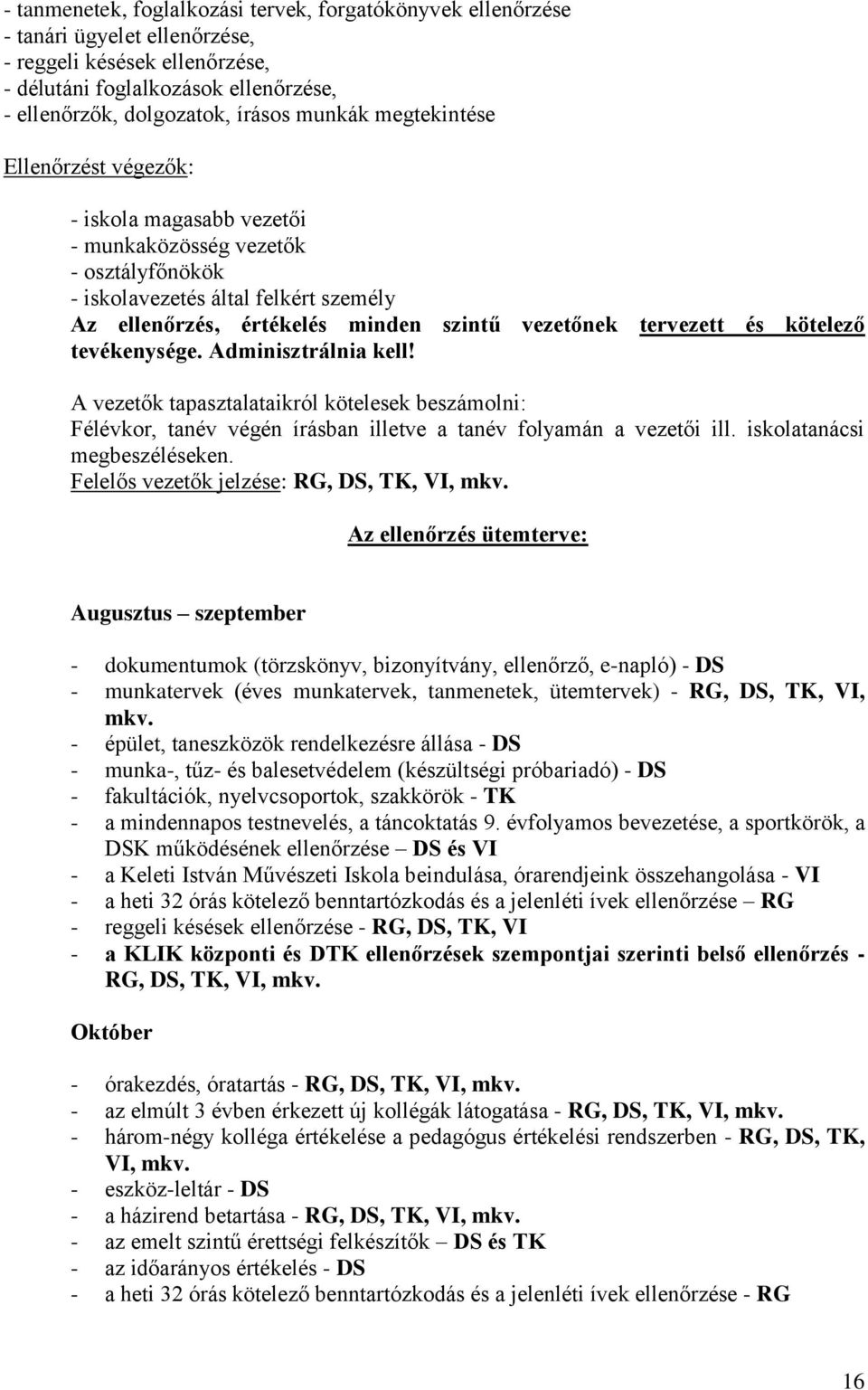 - tanmenetek, foglalkozási tervek, forgatókönyvek ellenőrzése
- tanári ügyelet ellenőrzése,
- reggeli késések ellenőrzése,
- délutáni foglalkozások ellenőrzése,
- ellenőrzők, dolgozatok, írásos munkák megtekintése

Ellenőrzést végezők:

- iskola magasabb vezetői
- munkaközösség vezetők
- osztályfőnökök
- iskolavezetés által felkért személy
Az ellenőrzés, értékelés minden szintű vezetőnek tervezett és kötelező tevékenysége. Adminisztrálnia kell!

A vezetők tapasztalataikról kötelesek beszámolni:
Félévkor, tanév végén írásban illetve a tanév folyamán a vezetői ill. iskolatanácsi megbeszéléseken.
Felelős vezetők jelzése: RG, DS, TK, VI, mkv.

Az ellenőrzés ütemterve:

Augusztus – szeptember

- dokumentumok (törzskönyv, bizonyítvány, ellenőrző, e-napló) - DS
- munkatervek (éves munkatervek, tanmenetek, ütemtervek) - RG, DS, TK, VI, mkv.
- épület, taneszközök rendelkezésre állása - DS
- munka-, tűz- és balesetvédelem (készültségi próbariadó) - DS
- fakultációk, nyelvcsoportok, szakkörök - TK
- a mindennapos testnevelés, a táncoktatás 9. évfolyamos bevezetése, a sportkörök, a DSK működésének ellenőrzése – DS és VI
- a Keleti István Művészeti Iskola beindulása, órarendjeink összehangolása - VI
- a heti 32 órás kötelező benntartózkodás és a jelenléti ívek ellenőrzése – RG
- reggeli késések ellenőrzése - RG, DS, TK, VI
- a KLIK központi és DTK ellenőrzések szempontjai szerinti belső ellenőrzés - RG, DS, TK, VI, mkv.

Október

- órakezdés, óratartás - RG, DS, TK, VI, mkv.
- az elmúlt 3 évben érkezett új kollégák látogatása - RG, DS, TK, VI, mkv.
- három-négy kolléga értékelése a pedagógus értékelési rendszerben - RG, DS, TK, VI, mkv.
- eszköz-leltár - DS
- a házirend betartása - RG, DS, TK, VI, mkv.
- az emelt szintű érettségi felkészítők – DS és TK
- az időarányos értékelés - DS
- a heti 32 órás kötelező benntartózkodás és a jelenléti ívek ellenőrzése - RG

16